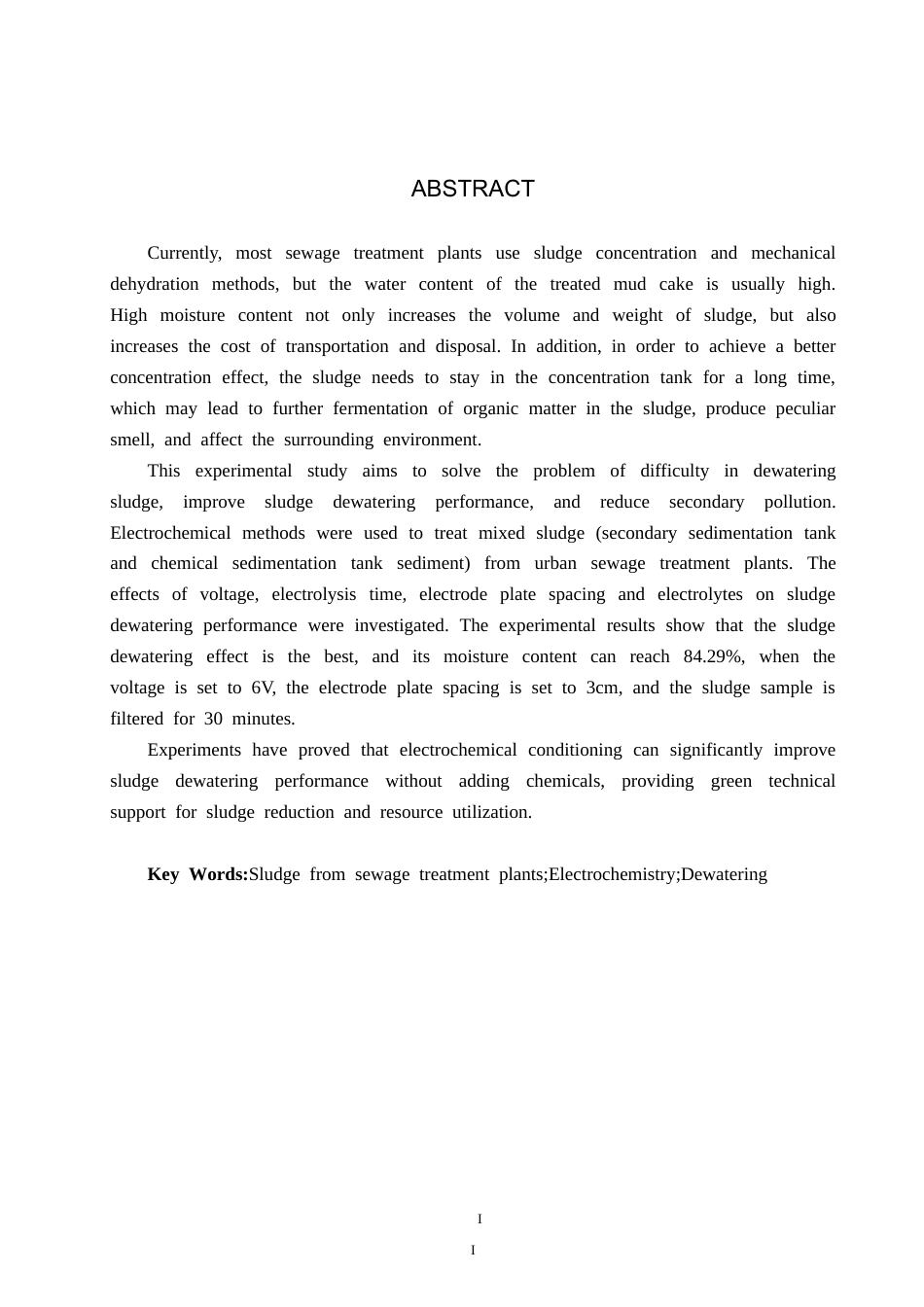 ABSTRACT

Currently, most sewage treatment plants use sludge concentration and mechanical dehydration methods, but the water content of the treated mud cake is usually high. High moisture content not only increases the volume and weight of sludge, but also increases the cost of transportation and disposal. In addition, in order to achieve a better concentration effect, the sludge needs to stay in the concentration tank for a long time, which may lead to further fermentation of organic matter in the sludge, produce peculiar smell, and affect the surrounding environment.

This experimental study aims to solve the problem of difficulty in dewatering sludge, improve sludge dewatering performance, and reduce secondary pollution. Electrochemical methods were used to treat mixed sludge (secondary sedimentation tank and chemical sedimentation tank sediment) from urban sewage treatment plants. The effects of voltage, electrolysis time, electrode plate spacing and electrolytes on sludge dewatering performance were investigated. The experimental results show that the sludge dewatering effect is the best, and its moisture content can reach 84.29%, when the voltage is set to 6V, the electrode plate spacing is set to 3cm, and the sludge sample is filtered for 30 minutes.

Experiments have proved that electrochemical conditioning can significantly improve sludge dewatering performance without adding chemicals, providing green technical support for sludge reduction and resource utilization.

Key Words:Sludge from sewage treatment plants;Electrochemistry;Dewatering

I

I